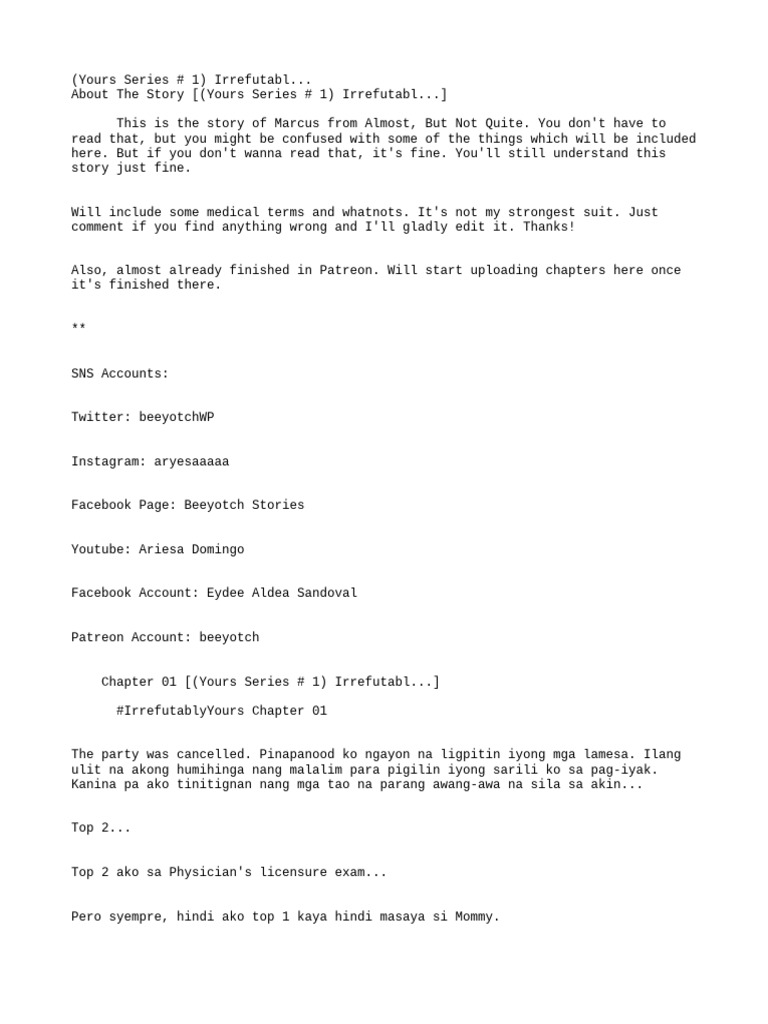 (Yours Series # 1) Irrefutabl...
About The Story [(Yours Series # 1) Irrefutabl...]

This is the story of Marcus from Almost, But Not Quite. You don't have to read that, but you might be confused with some of the things which will be included here. But if you don't wanna read that, it's fine. You'll still understand this story just fine.

Will include some medical terms and whatnots. It's not my strongest suit. Just comment if you find anything wrong and I'll gladly edit it. Thanks!

Also, almost already finished in Patreon. Will start uploading chapters here once it's finished there.

**

SNS Accounts:

Twitter: beeyotchWP

Instagram: aryesaaaaa

Facebook Page: Beeyotch Stories

Youtube: Ariesa Domingo

Facebook Account: Eydee Aldea Sandoval

Patreon Account: beeyotch

Chapter 01 [(Yours Series # 1) Irrefutabl...]

#IrrefutablyYours Chapter 01

The party was cancelled. Pinapanood ko ngayon na ligpitin iyong mga lamesa. Ilang ulit na akong humihinga nang malalim para pigilin iyong sarili ko sa pag-iyak. Kanina pa ako tinitignan nang mga tao na parang awang-awa na sila sa akin...

Top 2...

Top 2 ako sa Physician's licensure exam...

Pero syempre, hindi ako top 1 kaya hindi masaya si Mommy.